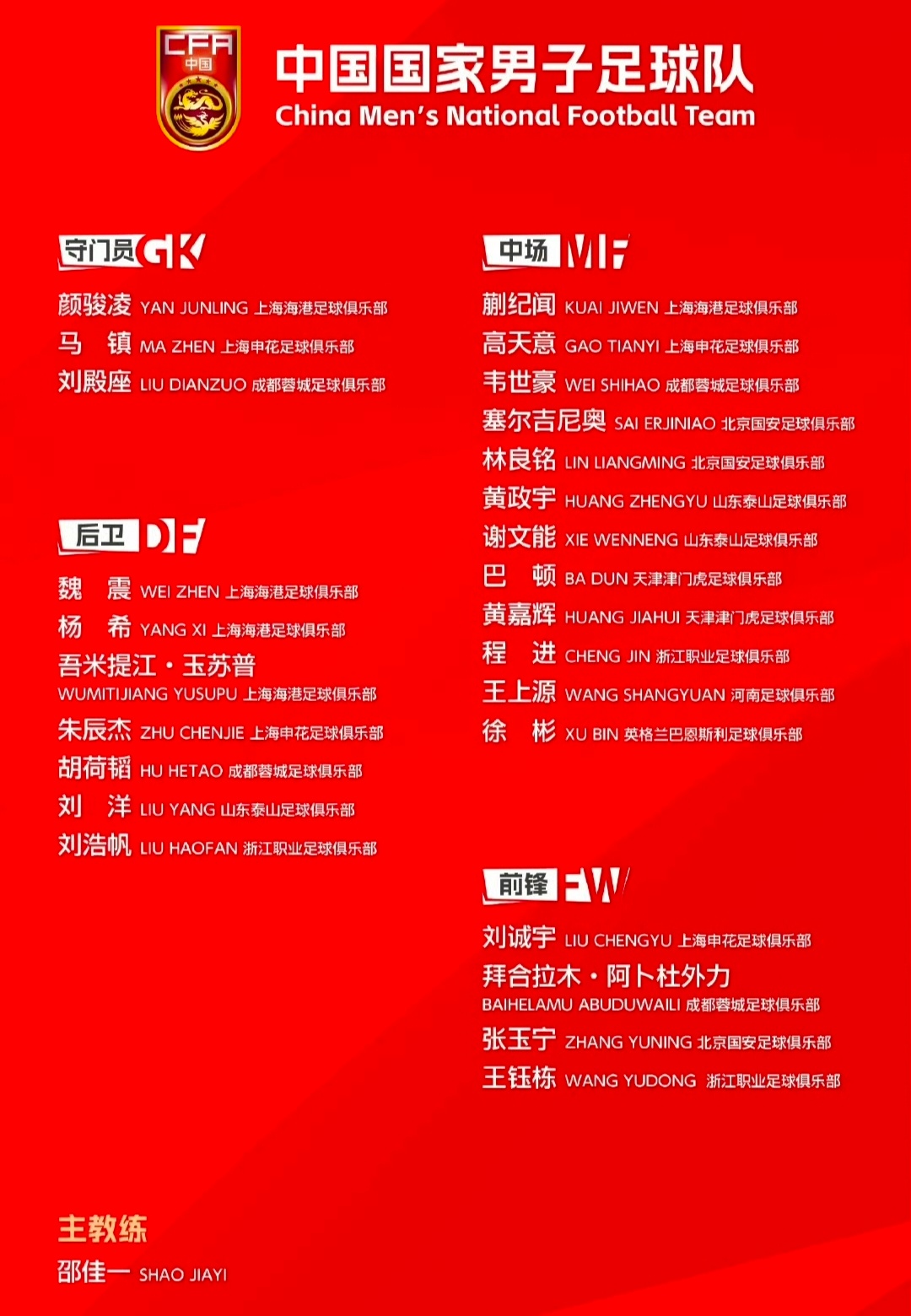 CFA 中国

中国国家男子足球队
China Men's National Football Team

守门员 GK

颜骏凌 YAN JUNLING 上海海港足球俱乐部
马 镇 MA ZHEN 上海申花足球俱乐部
刘殿座 LIU DIANZUO 成都蓉城足球俱乐部

后卫 DF

魏 震 WEI ZHEN 上海海港足球俱乐部
杨 希 YANG XI 上海海港足球俱乐部
吾米提江·玉苏普 WUMITIJIANG YUSUPU 上海海港足球俱乐部
朱辰杰 ZHU CHENJIE 上海申花足球俱乐部
胡荷韬 HU HETAO 成都蓉城足球俱乐部
刘 洋 LIU YANG 山东泰山足球俱乐部
刘浩帆 LIU HAOFAN 浙江职业足球俱乐部

中场 MF

蒯纪闻 KUAI JIWEN 上海海港足球俱乐部
高天意 GAO TIANYI 上海申花足球俱乐部
韦世豪 WEI SHIHAO 成都蓉城足球俱乐部
塞尔吉尼奥 SAI ERJINIAO 北京国安足球俱乐部
林良铭 LIN LIANGMING 北京国安足球俱乐部
黄政宇 HUANG ZHENGYU 山东泰山足球俱乐部
谢文能 XIE WENNENG 山东泰山足球俱乐部
巴 顿 BA DUN 天津津门虎足球俱乐部
黄嘉辉 HUANG JIAHUI 天津津门虎足球俱乐部
程 进 CHENG JIN 浙江职业足球俱乐部
王上源 WANG SHANGYUAN 河南足球俱乐部
徐 彬 XU BIN 英格兰巴恩斯利足球俱乐部

前锋 FW

刘诚宇 LIU CHENGYU 上海申花足球俱乐部
拜合拉木·阿卜杜外力 BAIHELAMU ABUDUWAILI 成都蓉城足球俱乐部
张玉宁 ZHANG YUNING 北京国安足球俱乐部
王钰栋 WANG YUDONG 浙江职业足球俱乐部

主教练
邵佳一 SHAO JIAYI